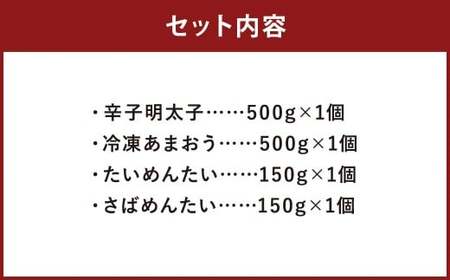 セット内容

・辛子明太子……500g×1個
・冷凍あまおう……500g×1個
・たいめんたい……150g×1個
・さばめんたい……150g×1個